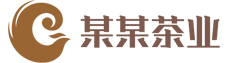 某某茶业